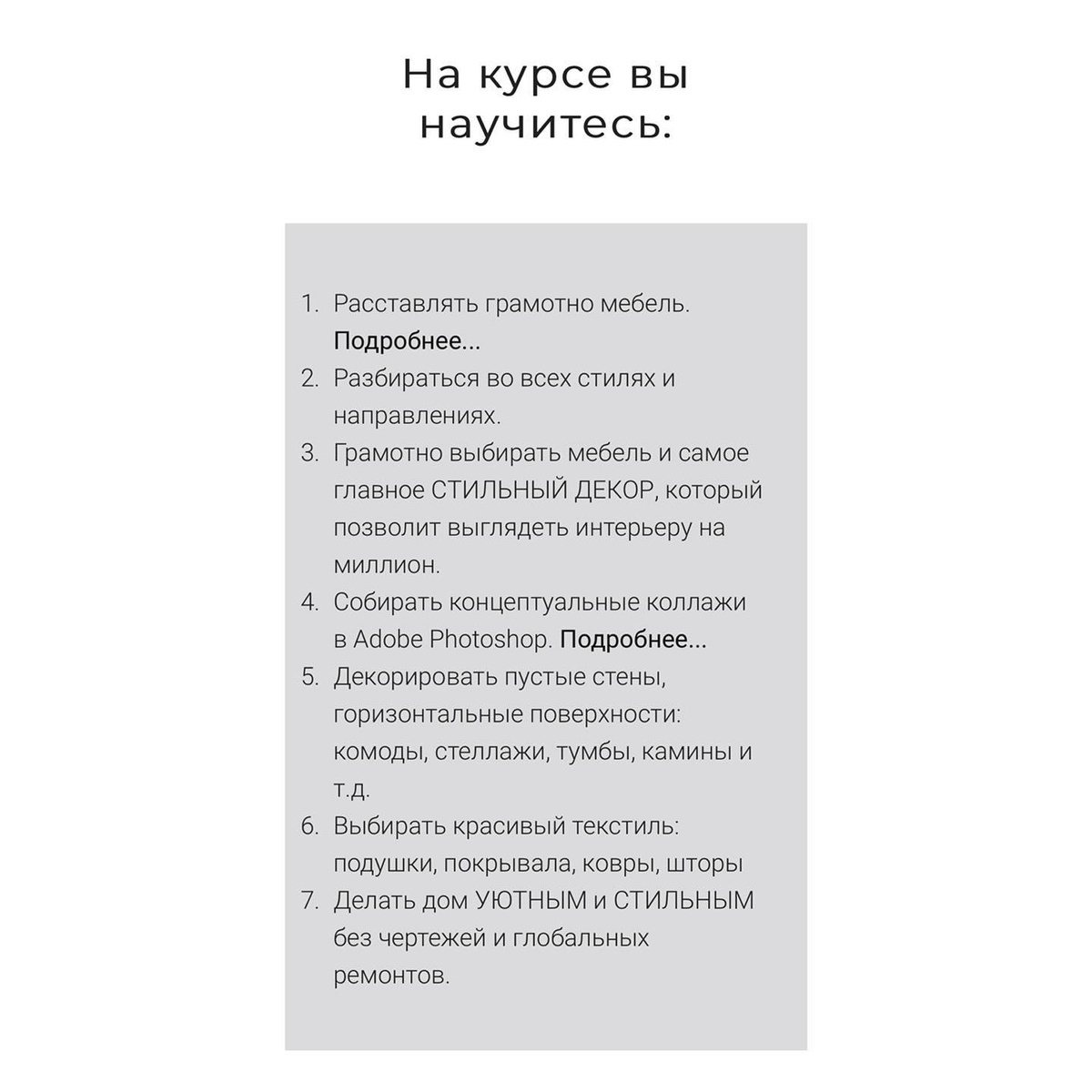 На курсе вы научитесь:

1. Расставлять грамотно мебель. Подробнее...
2. Разбираться во всех стилях и направлениях.
3. Грамотно выбирать мебель и самое главное СТИЛЬНЫЙ ДЕКОР, который позволит выглядеть интерьеру на миллион.
4. Собирать концептуальные коллажи в Adobe Photoshop. Подробнее...
5. Декорировать пустые стены, горизонтальные поверхности: комоды, стеллажи, тумбы, камины и т.д.
6. Выбирать красивый текстиль: подушки, покрывала, ковры, шторы
7. Делать дом УЮТНЫМ и СТИЛЬНЫМ без чертежей и глобальных ремонтов.